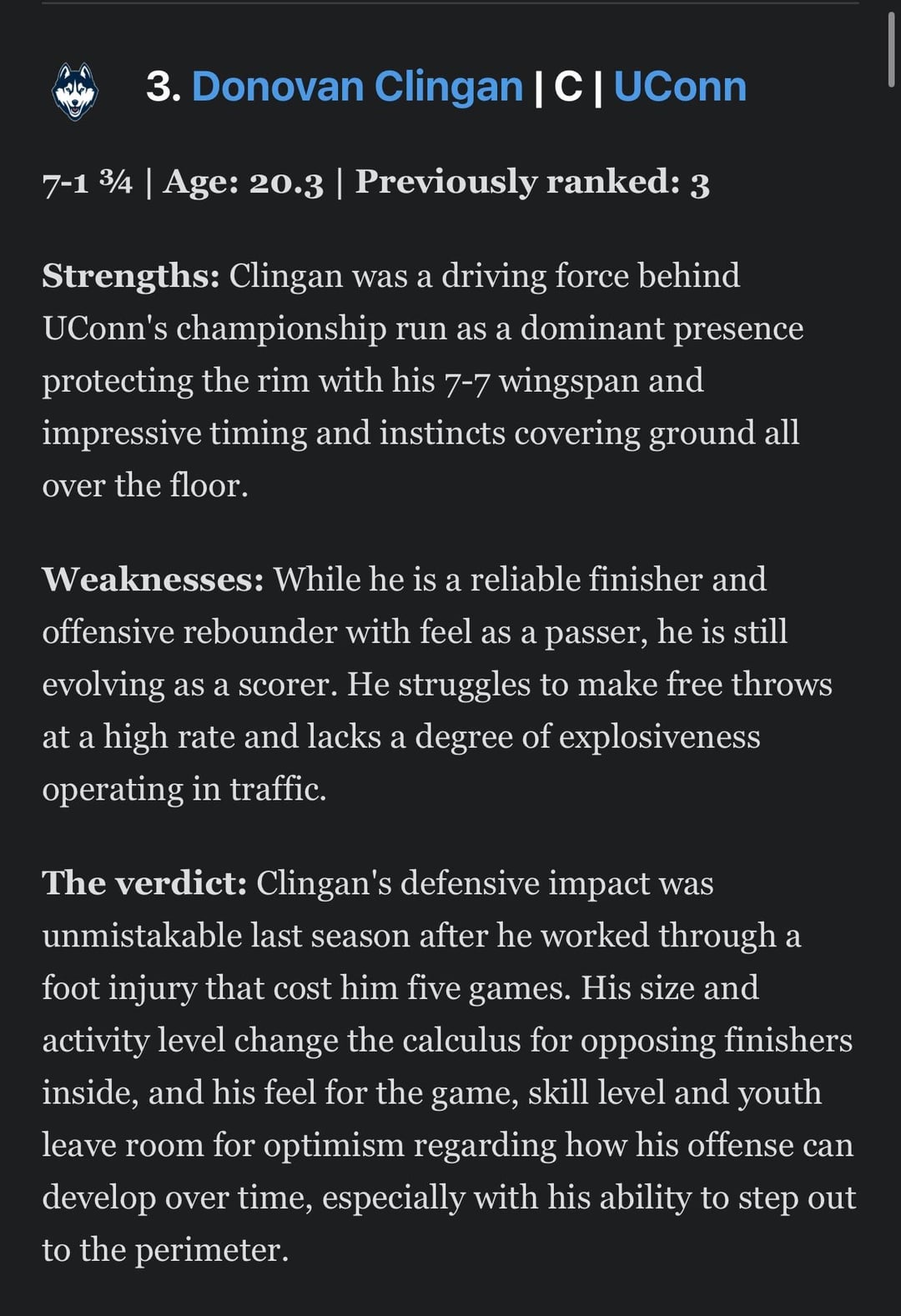 3. Donovan Clingan | C | UConn

7-1 ¾ | Age: 20.3 | Previously ranked: 3

Strengths: Clingan was a driving force behind UConn's championship run as a dominant presence protecting the rim with his 7-7 wingspan and impressive timing and instincts covering ground all over the floor.

Weaknesses: While he is a reliable finisher and offensive rebounder with feel as a passer, he is still evolving as a scorer. He struggles to make free throws at a high rate and lacks a degree of explosiveness operating in traffic.

The verdict: Clingan's defensive impact was unmistakable last season after he worked through a foot injury that cost him five games. His size and activity level change the calculus for opposing finishers inside, and his feel for the game, skill level and youth leave room for optimism regarding how his offense can develop over time, especially with his ability to step out to the perimeter.